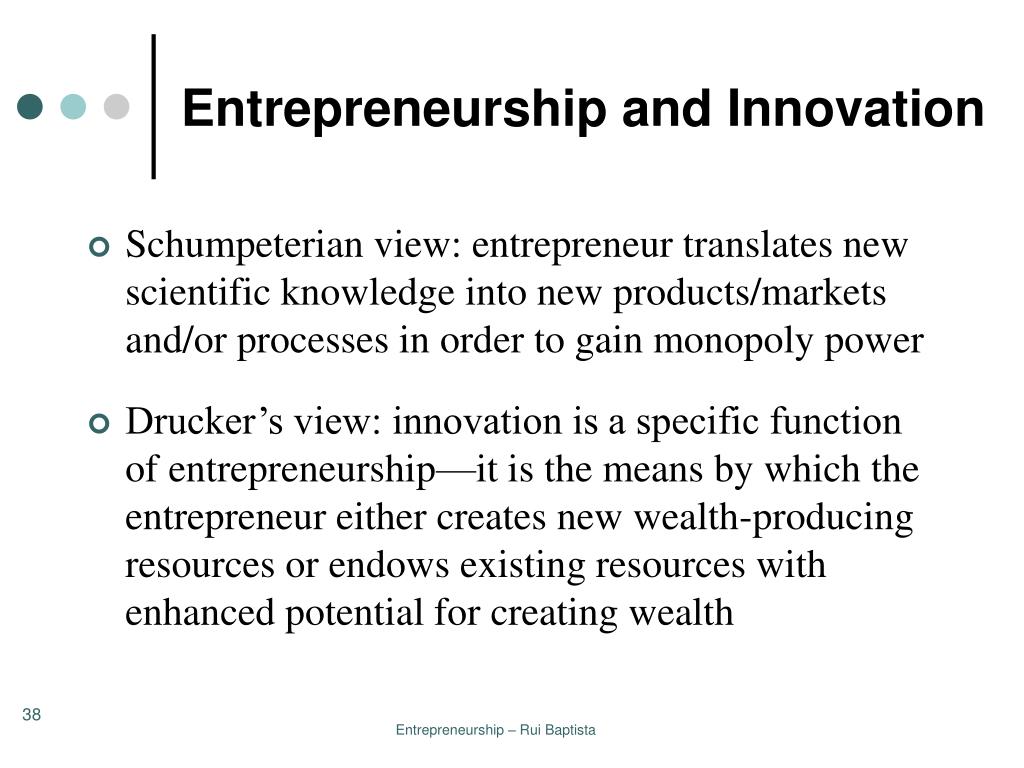 Entrepreneurship and Innovation

Schumpeterian view: entrepreneur translates new scientific knowledge into new products/markets and/or processes in order to gain monopoly power

Drucker’s view: innovation is a specific function of entrepreneurship—it is the means by which the entrepreneur either creates new wealth-producing resources or endows existing resources with enhanced potential for creating wealth

38

Entrepreneurship – Rui Baptista